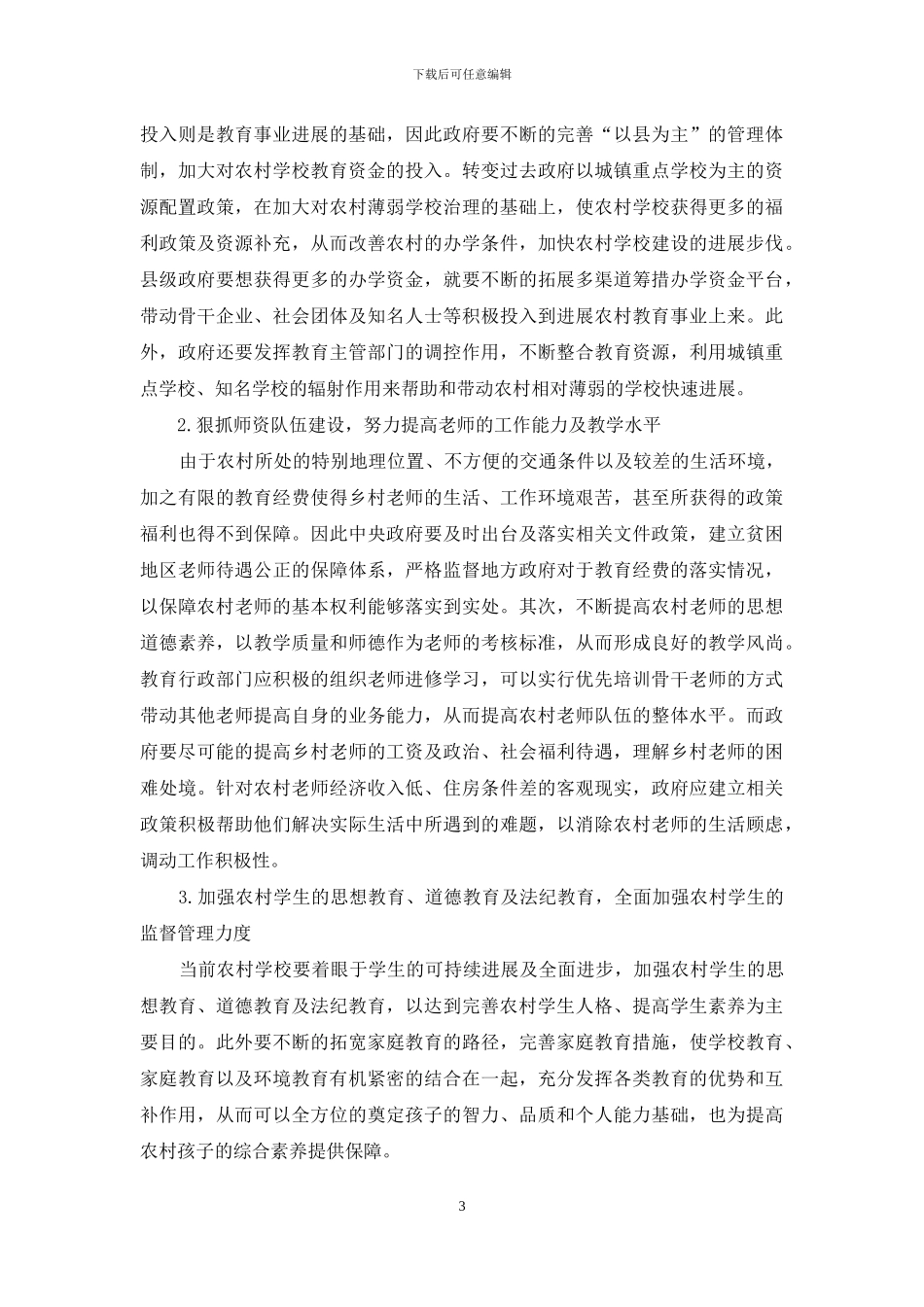 下载后可任意编辑

投入则是教育事业进展的基础，因此政府要不断的完善“以县为主”的管理体制，加大对农村学校教育资金的投入。转变过去政府以城镇重点学校为主的资源配置政策，在加大对农村薄弱学校治理的基础上，使农村学校获得更多的福利政策及资源补充，从而改善农村的办学条件，加快农村学校建设的进展步伐。县级政府要想获得更多的办学资金，就要不断的拓展多渠道筹措办学资金平台，带动骨干企业、社会团体及知名人士等积极投入到进展农村教育事业上来。此外，政府还要发挥教育主管部门的调控作用，不断整合教育资源，利用城镇重点学校、知名学校的辐射作用来帮助和带动农村相对薄弱的学校快速进展。

2.狠抓师资队伍建设，努力提高老师的工作能力及教学水平

由于农村所处的特别地理位置、不方便的交通条件以及较差的生活环境，加之有限的教育经费使得乡村老师的生活、工作环境艰苦，甚至所获得的政策福利也得不到保障。因此中央政府要及时出台及落实相关文件政策，建立贫困地区老师待遇公正的保障体系，严格监督地方政府对于教育经费的落实情况，以保障农村老师的基本权利能够落实到实处。其次，不断提高农村老师的思想道德素养，以教学质量和师德作为老师的考核标准，从而形成良好的教学风尚。教育行政部门应积极的组织老师进修学习，可以实行优先培训骨干老师的方式带动其他老师提高自身的业务能力，从而提高农村老师队伍的整体水平。而政府要尽可能的提高乡村老师的工资及政治、社会福利待遇，理解乡村老师的困难处境。针对农村老师经济收入低、住房条件差的客观现实，政府应建立相关政策积极帮助他们解决实际生活中所遇到的难题，以消除农村老师的生活顾虑，调动工作积极性。

3.加强农村学生的思想教育、道德教育及法纪教育，全面加强农村学生的监督管理力度

当前农村学校要着眼于学生的可持续进展及全面进步，加强农村学生的思想教育、道德教育及法纪教育，以达到完善农村学生人格、提高学生素养为主要目的。此外要不断的拓宽家庭教育的路径，完善家庭教育措施，使学校教育、家庭教育以及环境教育有机紧密的结合在一起，充分发挥各类教育的优势和互补作用，从而可以全方位的奠定孩子的智力、品质和个人能力基础，也为提高农村孩子的综合素养提供保障。

3